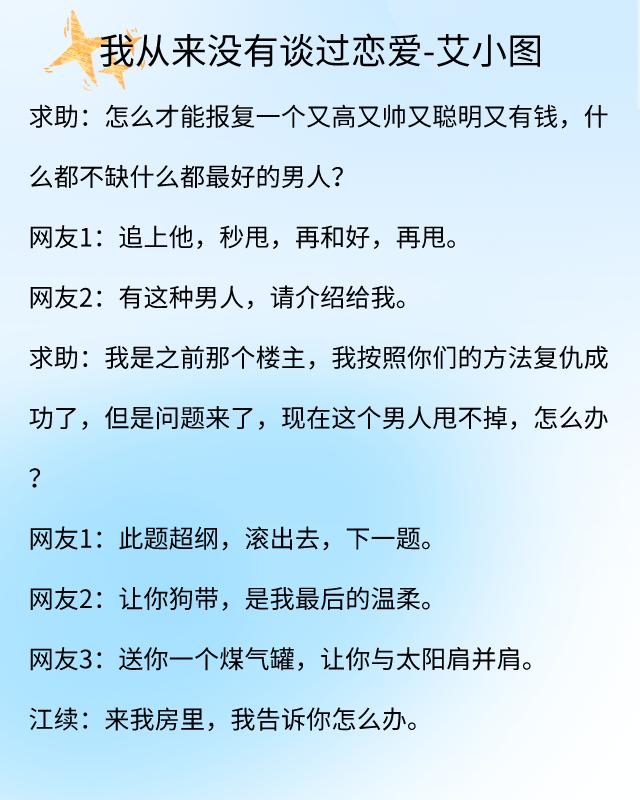 我从来没有谈过恋爱-艾小图

求助：怎么才能报复一个又高又帅又聪明又有钱，什么都不缺什么都最好的男人？

网友1：追上他，秒甩，再和好，再甩。

网友2：有这种男人，请介绍给我。

求助：我是之前那个楼主，我按照你们的方法复仇成功了，但是问题来了，现在这个男人甩不掉，怎么办？

网友1：此题超纲，滚出去，下一题。

网友2：让你狗带，是我最后的温柔。

网友3：送你一个煤气罐，让你与太阳肩并肩。

江续：来我房里，我告诉你怎么办。